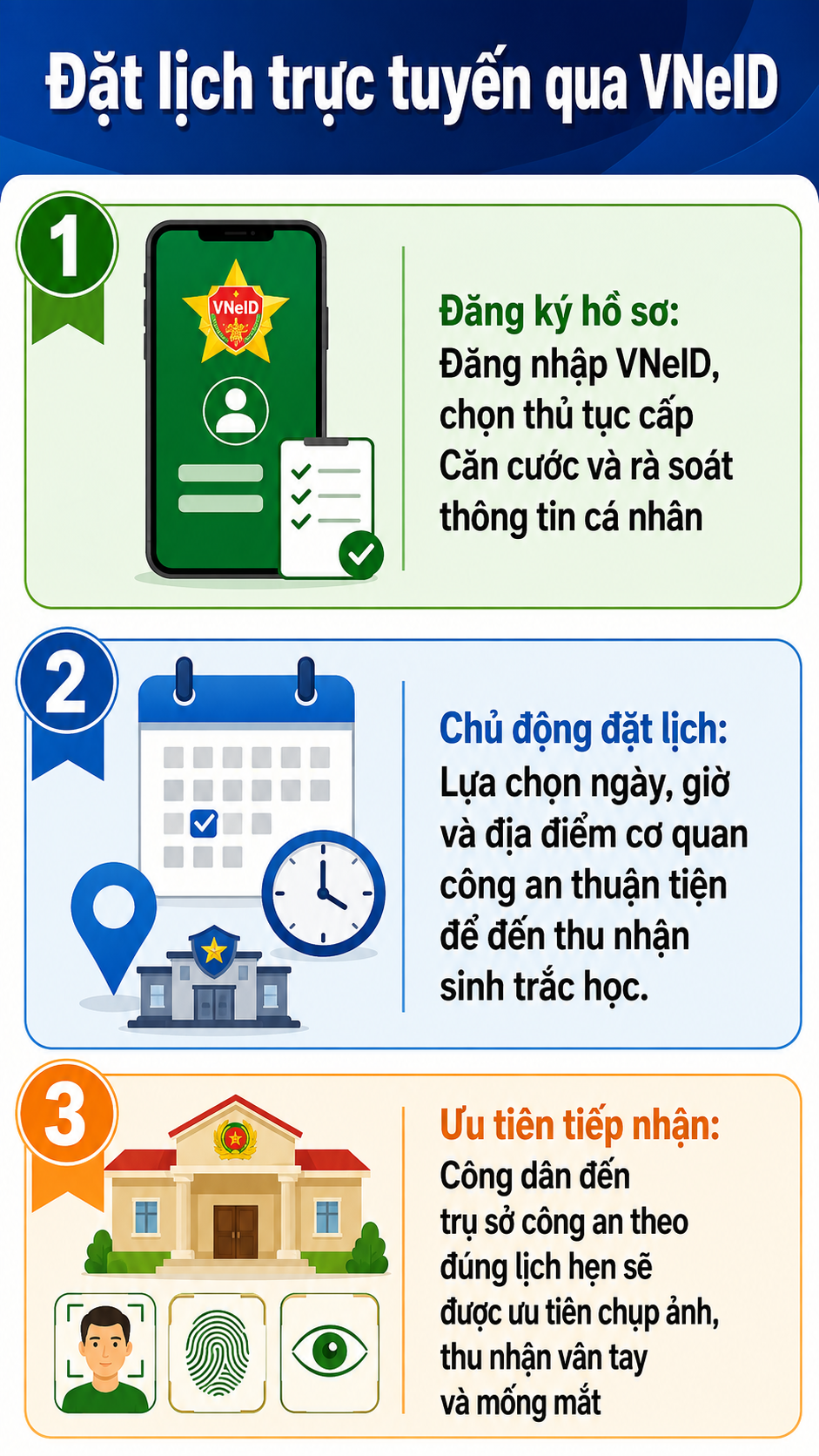 Đặt lịch trực tuyến qua VNeID

1

VNeID

Đăng ký hồ sơ: Đăng nhập VNeID, chọn thủ tục cấp Căn cước và rà soát thông tin cá nhân

2

Chủ động đặt lịch: Lựa chọn ngày, giờ và địa điểm cơ quan công an thuận tiện để đến thu nhận sinh trắc học.

3

Ưu tiên tiếp nhận: Công dân đến trụ sở công an theo đúng lịch hẹn sẽ được ưu tiên chụp ảnh, thu nhận vân tay và mống mắt